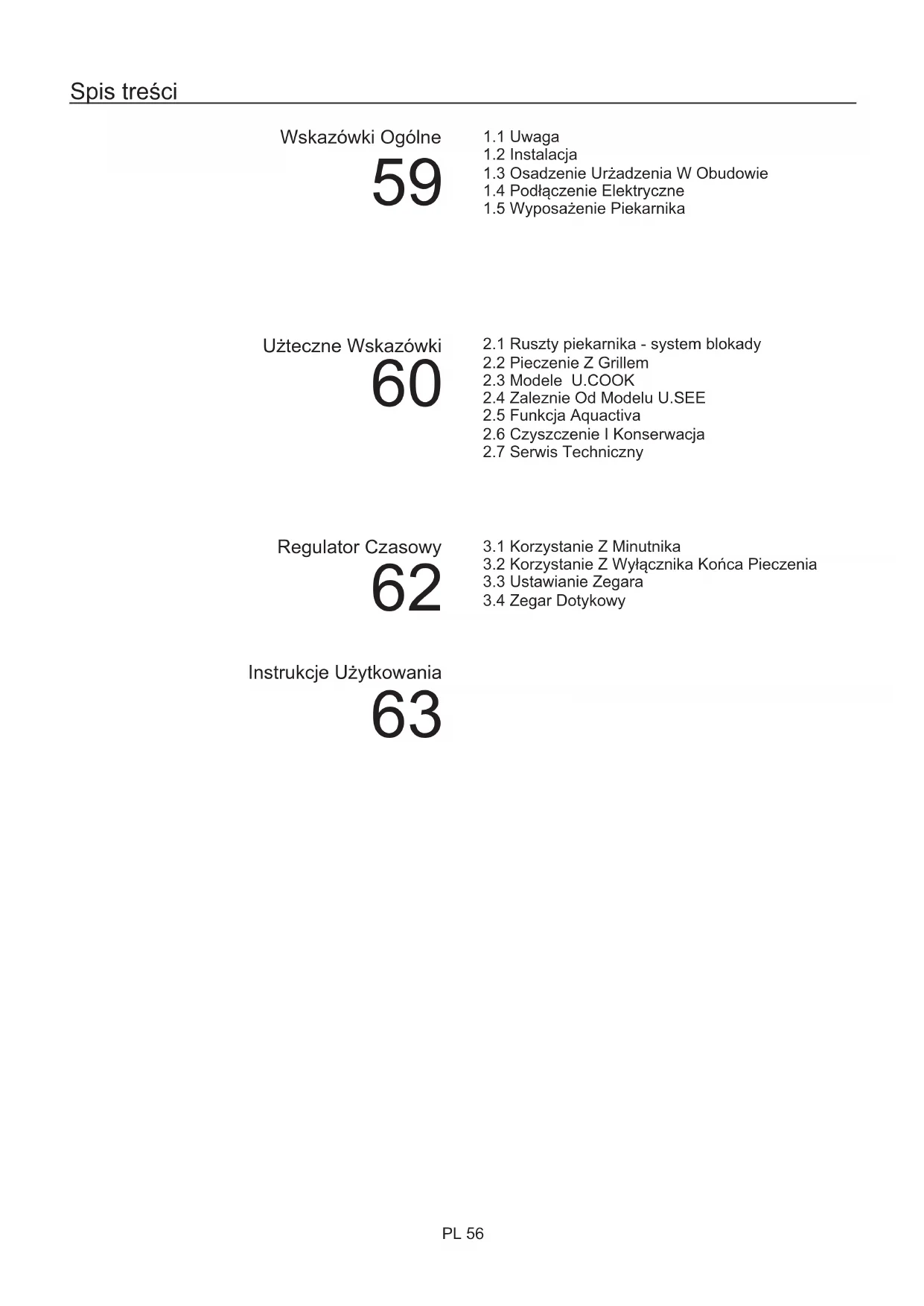 Spis treści

Wskazówki Ogólne
59

1.1 Uwaga
1.2 Instalacja
1.3 Osadzenie Urżadzenia W Obudowie
1.4 Podłączenie Elektryczne
1.5 Wyposażenie Piekarnika

Użteczne Wskazówki
60

2.1 Ruszty piekarnika - system blokady
2.2 Pieczenie Z Grillem
2.3 Modele U.COOK
2.4 Zaleznie Od Modelu U.SEE
2.5 Funkcja Aquactiva
2.6 Czyszczenie I Konserwacja
2.7 Serwis Techniczny

Regulator Czasowy
62

3.1 Korzystanie Z Minutnika
3.2 Korzystanie Z Wyłącznika Końca Pieczenia
3.3 Ustawianie Zegara
3.4 Zegar Dotykowy

Instrukcje Użytkowania
63

PL 56